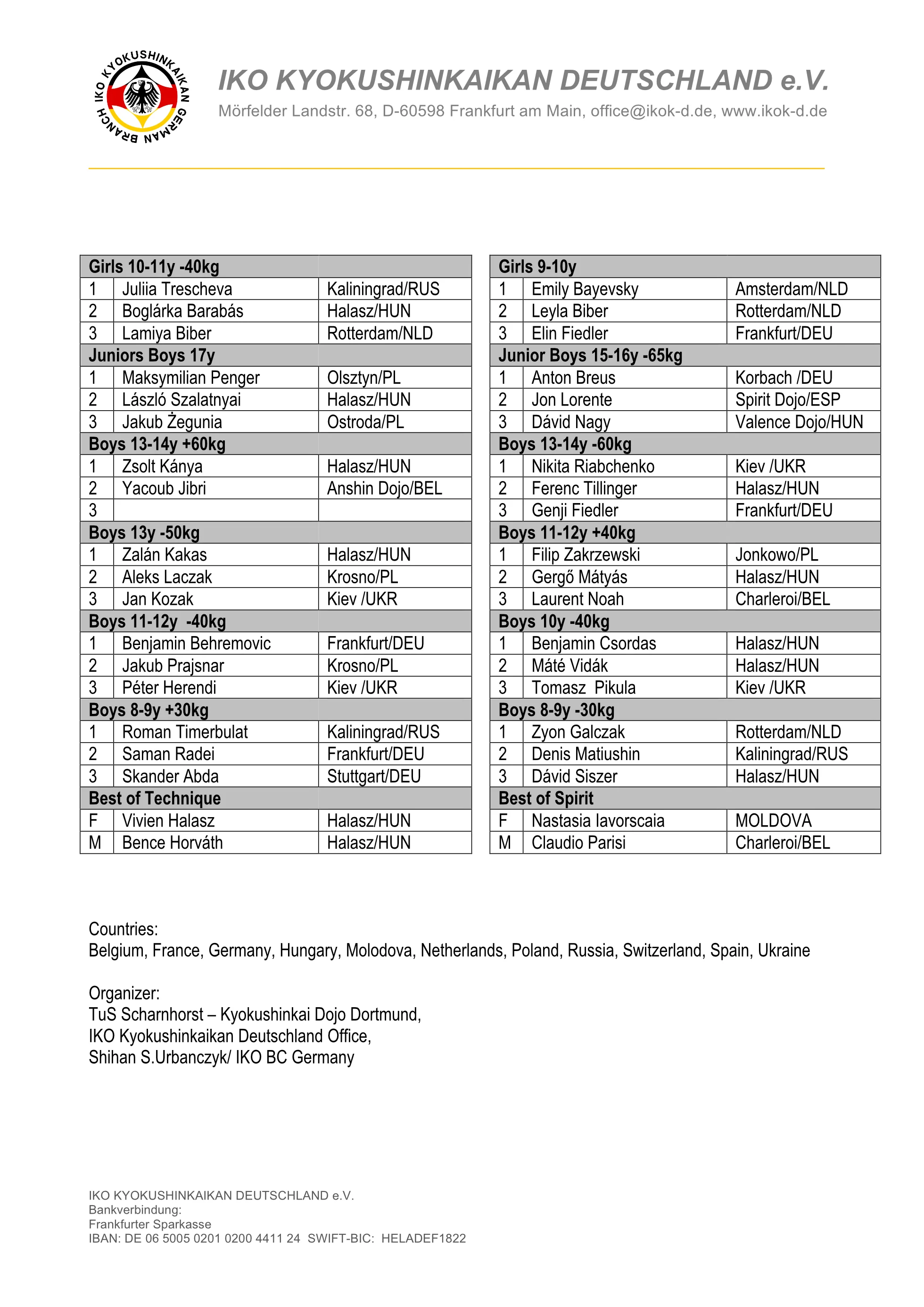 IKO KYOKUSHINKAIKAN GERMAN BRANCH

IKO KYOKUSHINKAIKAN DEUTSCHLAND e.V.
Mörfelder Landstr. 68, D-60598 Frankfurt am Main, office@ikok-d.de, www.ikok-d.de

| Girls 10-11y -40kg | | |
|---|---|---|
| 1 | Juliia Trescheva | Kaliningrad/RUS |
| 2 | Boglárka Barabás | Halasz/HUN |
| 3 | Lamiya Biber | Rotterdam/NLD |
| Juniors Boys 17y | | |
| 1 | Maksymilian Penger | Olsztyn/PL |
| 2 | László Szalatnyai | Halasz/HUN |
| 3 | Jakub Żegunia | Ostroda/PL |
| Boys 13-14y +60kg | | |
| 1 | Zsolt Kánya | Halasz/HUN |
| 2 | Yacoub Jibri | Anshin Dojo/BEL |
| 3 | | |
| Boys 13y -50kg | | |
| 1 | Zalán Kakas | Halasz/HUN |
| 2 | Aleks Laczak | Krosno/PL |
| 3 | Jan Kozak | Kiev /UKR |
| Boys 11-12y -40kg | | |
| 1 | Benjamin Behremovic | Frankfurt/DEU |
| 2 | Jakub Prajsnar | Krosno/PL |
| 3 | Péter Herendi | Kiev /UKR |
| Boys 8-9y +30kg | | |
| 1 | Roman Timerbulat | Kaliningrad/RUS |
| 2 | Saman Radei | Frankfurt/DEU |
| 3 | Skander Abda | Stuttgart/DEU |
| Best of Technique | | |
| F | Vivien Halasz | Halasz/HUN |
| M | Bence Horváth | Halasz/HUN |

| Girls 9-10y | | |
|---|---|---|
| 1 | Emily Bayevsky | Amsterdam/NLD |
| 2 | Leyla Biber | Rotterdam/NLD |
| 3 | Elin Fiedler | Frankfurt/DEU |
| Junior Boys 15-16y -65kg | | |
| 1 | Anton Breus | Korbach /DEU |
| 2 | Jon Lorente | Spirit Dojo/ESP |
| 3 | Dávid Nagy | Valence Dojo/HUN |
| Boys 13-14y -60kg | | |
| 1 | Nikita Riabchenko | Kiev /UKR |
| 2 | Ferenc Tillinger | Halasz/HUN |
| 3 | Genji Fiedler | Frankfurt/DEU |
| Boys 11-12y +40kg | | |
| 1 | Filip Zakrzewski | Jonkowo/PL |
| 2 | Gergő Mátyás | Halasz/HUN |
| 3 | Laurent Noah | Charleroi/BEL |
| Boys 10y -40kg | | |
| 1 | Benjamin Csordas | Halasz/HUN |
| 2 | Máté Vidák | Halasz/HUN |
| 3 | Tomasz Pikula | Kiev /UKR |
| Boys 8-9y -30kg | | |
| 1 | Zyon Galczak | Rotterdam/NLD |
| 2 | Denis Matiushin | Kaliningrad/RUS |
| 3 | Dávid Siszer | Halasz/HUN |
| Best of Spirit | | |
| F | Nastasia Iavorscaia | MOLDOVA |
| M | Claudio Parisi | Charleroi/BEL |

Countries:
Belgium, France, Germany, Hungary, Molodova, Netherlands, Poland, Russia, Switzerland, Spain, Ukraine

Organizer:
TuS Scharnhorst – Kyokushinkai Dojo Dortmund,
IKO Kyokushinkaikan Deutschland Office,
Shihan S.Urbanczyk/ IKO BC Germany

IKO KYOKUSHINKAIKAN DEUTSCHLAND e.V.
Bankverbindung:
Frankfurter Sparkasse
IBAN: DE 06 5005 0201 0200 4411 24 SWIFT-BIC: HELADEF1822